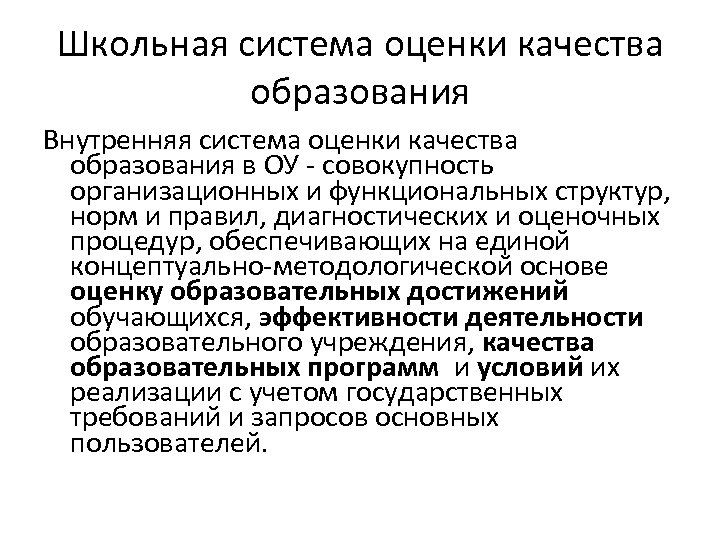 Школьная система оценки качества образования

Внутренняя система оценки качества образования в ОУ - совокупность организационных и функциональных структур, норм и правил, диагностических и оценочных процедур, обеспечивающих на единой концептуально-методологической основе оценку образовательных достижений обучающихся, эффективности деятельности образовательного учреждения, качества образовательных программ и условий их реализации с учетом государственных требований и запросов основных пользователей.